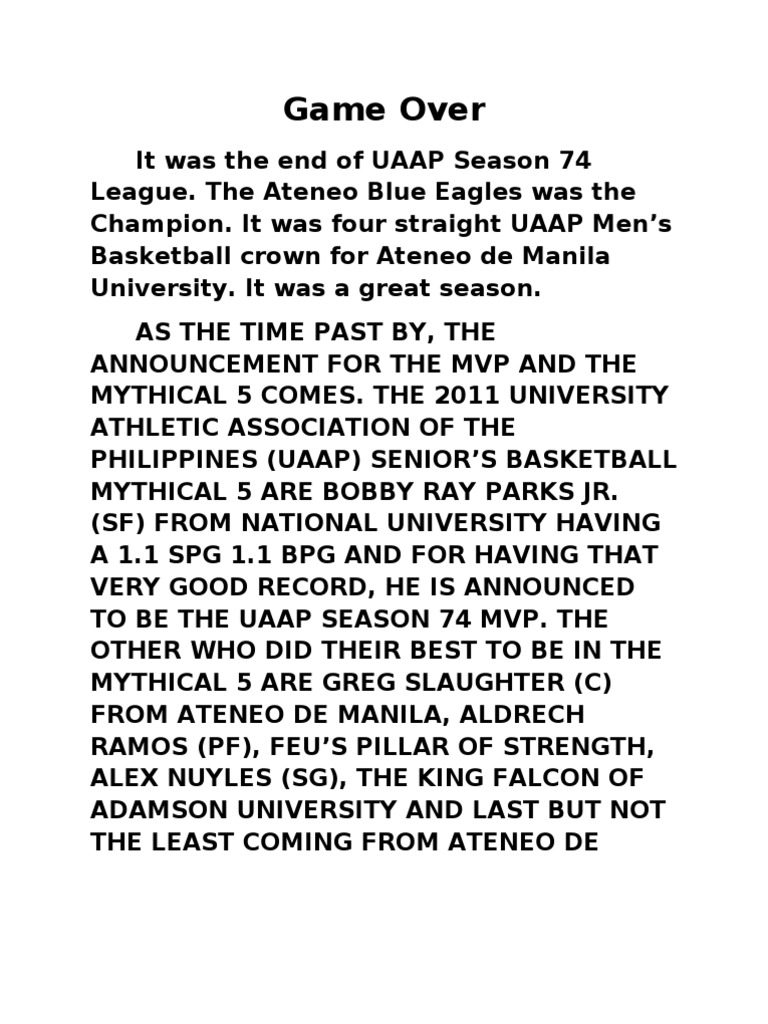 Game Over

It was the end of UAAP Season 74 League. The Ateneo Blue Eagles was the Champion. It was four straight UAAP Men’s Basketball crown for Ateneo de Manila University. It was a great season.

AS THE TIME PAST BY, THE ANNOUNCEMENT FOR THE MVP AND THE MYTHICAL 5 COMES. THE 2011 UNIVERSITY ATHLETIC ASSOCIATION OF THE PHILIPPINES (UAAP) SENIOR’S BASKETBALL MYTHICAL 5 ARE BOBBY RAY PARKS JR. (SF) FROM NATIONAL UNIVERSITY HAVING A 1.1 SPG 1.1 BPG AND FOR HAVING THAT VERY GOOD RECORD, HE IS ANNOUNCED TO BE THE UAAP SEASON 74 MVP. THE OTHER WHO DID THEIR BEST TO BE IN THE MYTHICAL 5 ARE GREG SLAUGHTER (C) FROM ATENEO DE MANILA, ALDRECH RAMOS (PF), FEU’S PILLAR OF STRENGTH, ALEX NUYLES (SG), THE KING FALCON OF ADAMSON UNIVERSITY AND LAST BUT NOT THE LEAST COMING FROM ATENEO DE